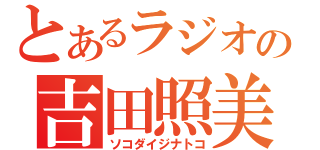 とあるラジオの
吉田照美
ソコダイジナトコ